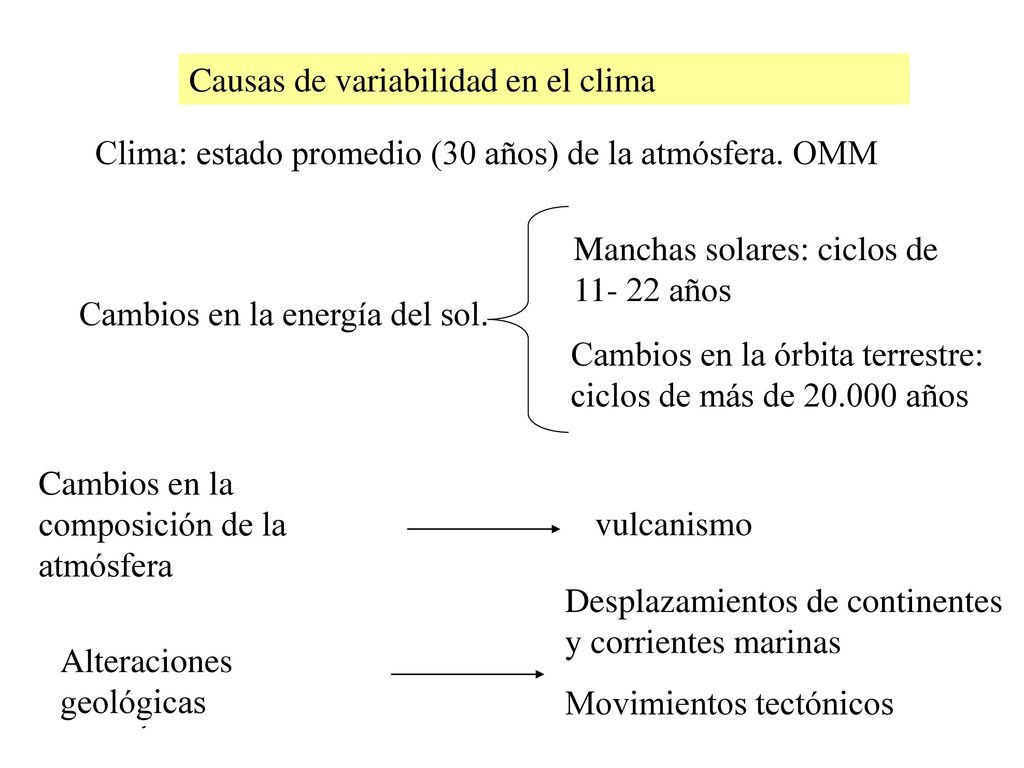 Causas de variabilidad en el clima

Clima: estado promedio (30 años) de la atmósfera. OMM

Cambios en la energía del sol.

Manchas solares: ciclos de 11- 22 años

Cambios en la órbita terrestre: ciclos de más de 20.000 años

Cambios en la composición de la atmósfera

vulcanismo

Alteraciones geológicas

Desplazamientos de continentes y corrientes marinas

Movimientos tectónicos